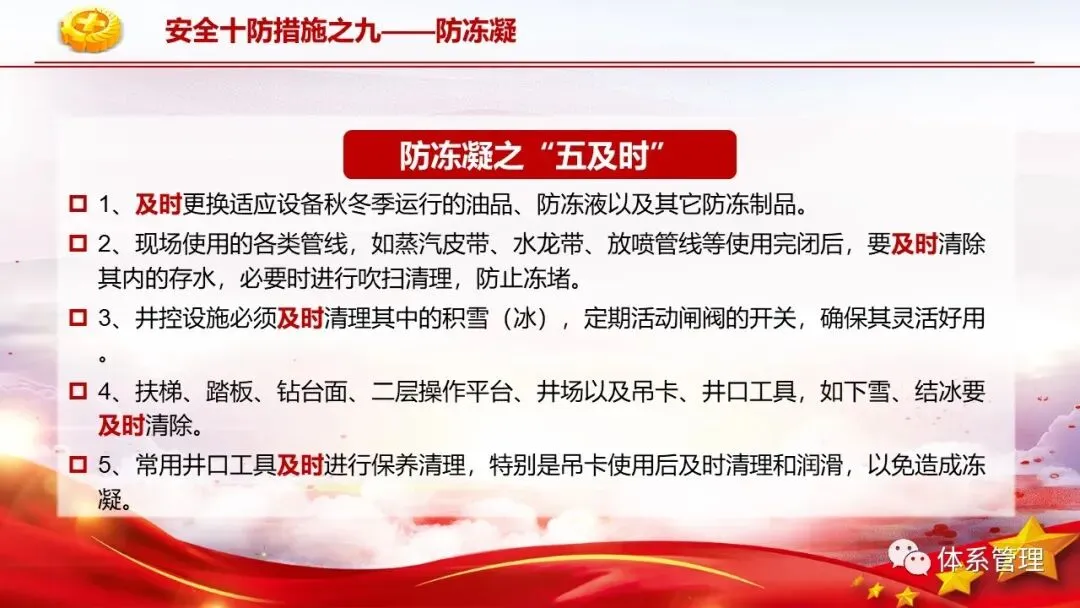 安全十防措施之九——防冻凝

防冻凝之“五及时”

☐ 1、及时更换适应设备秋冬季运行的油品、防冻液以及其它防冻制品。

☐ 2、现场使用的各类管线，如蒸汽皮带、水龙带、放喷管线等使用完闭后，要及时清除其内的存水，必要时进行吹扫清理，防止冻堵。

☐ 3、井控设施必须及时清理其中的积雪（冰），定期活动闸阀的开关，确保其灵活好用。

☐ 4、扶梯、踏板、钻台面、二层操作平台、井场以及吊卡、井口工具，如下雪、结冰要及时清除。

☐ 5、常用井口工具及时进行保养清理，特别是吊卡使用后及时清理和润滑，以免造成冻凝。

体系管理